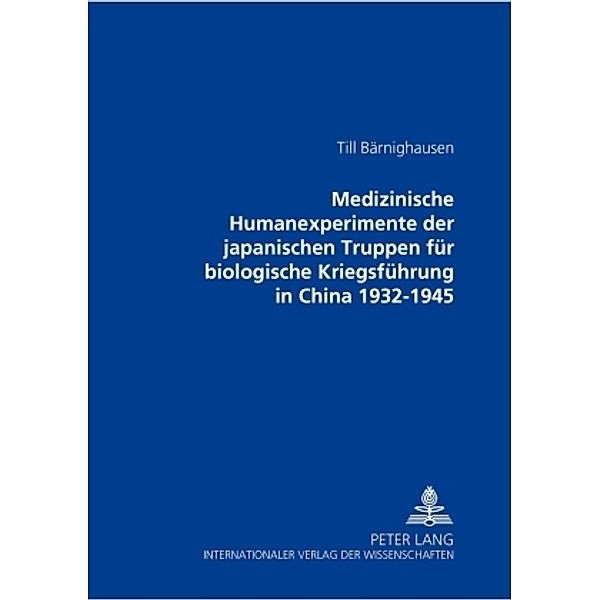 Till Bärnighausen

Medizinische Humanexperimente der japanischen Truppen für biologische Kriegsführung in China 1932-1945

PETER LANG
INTERNATIONALER VERLAG DER WISSENSCHAFTEN